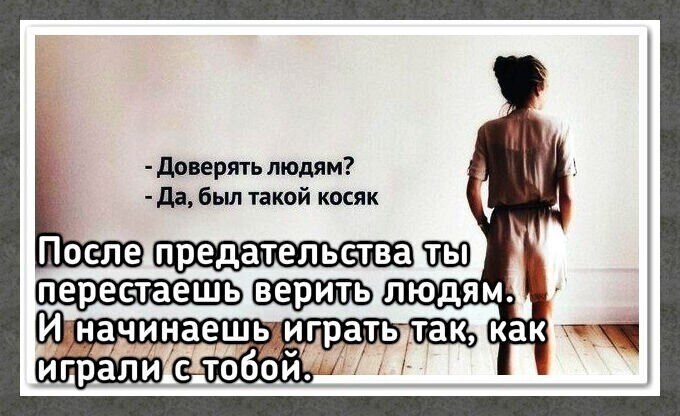 - Доверять людям?
- Да, был такой косяк

После предательства ты перестаешь верить людям. И начинаешь играть так, как играли с тобой.